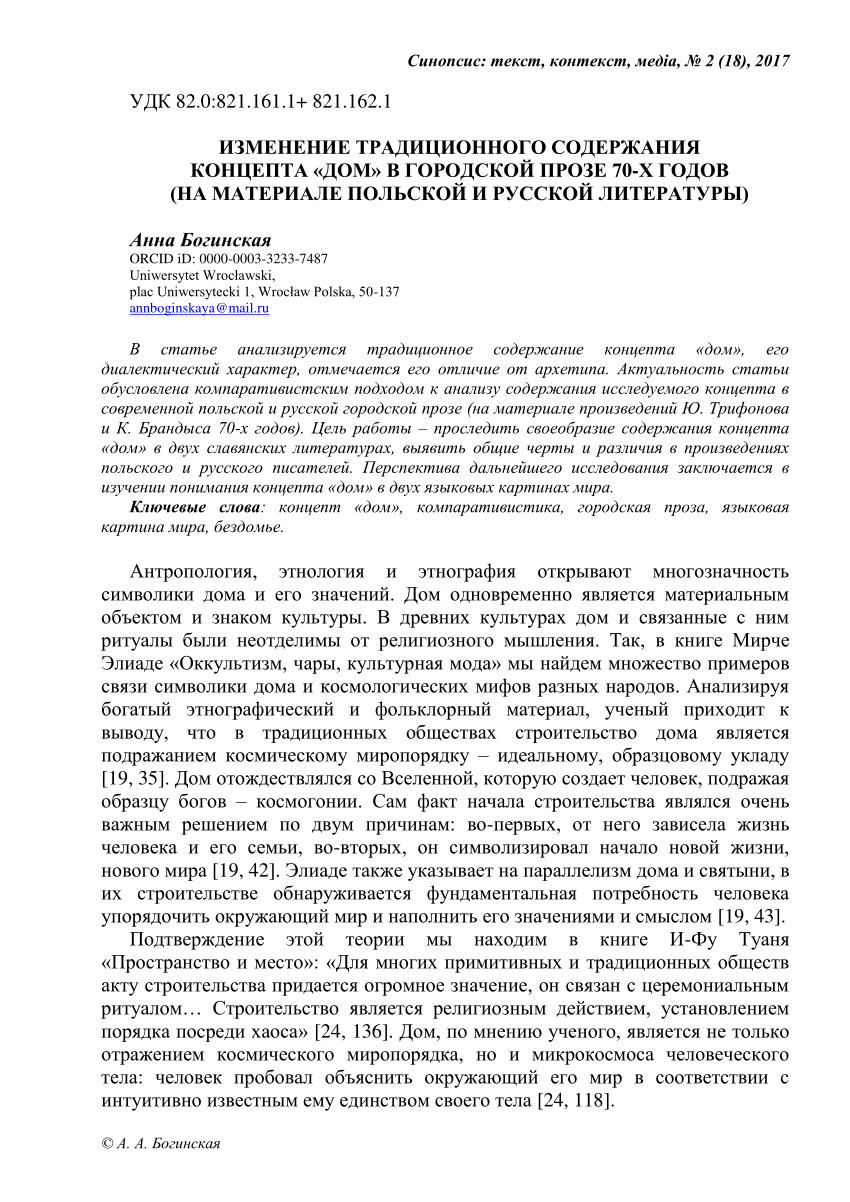 Синопсис: текст, контекст, медіа, № 2 (18), 2017

УДК 82.0:821.161.1+ 821.162.1

ИЗМЕНЕНИЕ ТРАДИЦИОННОГО СОДЕРЖАНИЯ КОНЦЕПТА «ДОМ» В ГОРОДСКОЙ ПРОЗЕ 70-Х ГОДОВ (НА МАТЕРИАЛЕ ПОЛЬСКОЙ И РУССКОЙ ЛИТЕРАТУРЫ)

Анна Богинская
ORCID iD: 0000-0003-3233-7487
Uniwersytet Wrocławski,
plac Uniwersytecki 1, Wrocław Polska, 50-137
annboginskaya@mail.ru

В статье анализируется традиционное содержание концепта «дом», его диалектический характер, отмечается его отличие от архетипа. Актуальность статьи обусловлена компаративистским подходом к анализу содержания исследуемого концепта в современной польской и русской городской прозе (на материале произведений Ю. Трифонова и К. Брандыса 70-х годов). Цель работы – проследить своеобразие содержания концепта «дом» в двух славянских литературах, выявить общие черты и различия в произведениях польского и русского писателей. Перспектива дальнейшего исследования заключается в изучении понимания концепта «дом» в двух языковых картинах мира.
Ключевые слова: концепт «дом», компаративистика, городская проза, языковая картина мира, бездомье.

Антропология, этнология и этнография открывают многозначность символики дома и его значений. Дом одновременно является материальным объектом и знаком культуры. В древних культурах дом и связанные с ним ритуалы были неотделимы от религиозного мышления. Так, в книге Мирче Элиаде «Оккультизм, чары, культурная мода» мы найдем множество примеров связи символики дома и космологических мифов разных народов. Анализируя богатый этнографический и фольклорный материал, ученый приходит к выводу, что в традиционных обществах строительство дома является подражанием космическому миропорядку – идеальному, образцовому укладу [19, 35]. Дом отождествлялся со Вселенной, которую создает человек, подражая образцу богов – космогонии. Сам факт начала строительства являлся очень важным решением по двум причинам: во-первых, от него зависела жизнь человека и его семьи, во-вторых, он символизировал начало новой жизни, нового мира [19, 42]. Элиаде также указывает на параллелизм дома и святыни, в их строительстве обнаруживается фундаментальная потребность человека упорядочить окружающий мир и наполнить его значениями и смыслом [19, 43].

Подтверждение этой теории мы находим в книге И-Фу Туаня «Пространство и место»: «Для многих примитивных и традиционных обществ акту строительства придается огромное значение, он связан с церемониальным ритуалом… Строительство является религиозным действием, установлением порядка посреди хаоса» [24, 136]. Дом, по мнению ученого, является не только отражением космического миропорядка, но и микрокосмоса человеческого тела: человек пробовал объяснить окружающий его мир в соответствии с интуитивно известным ему единством своего тела [24, 118].

© А. А. Богинская